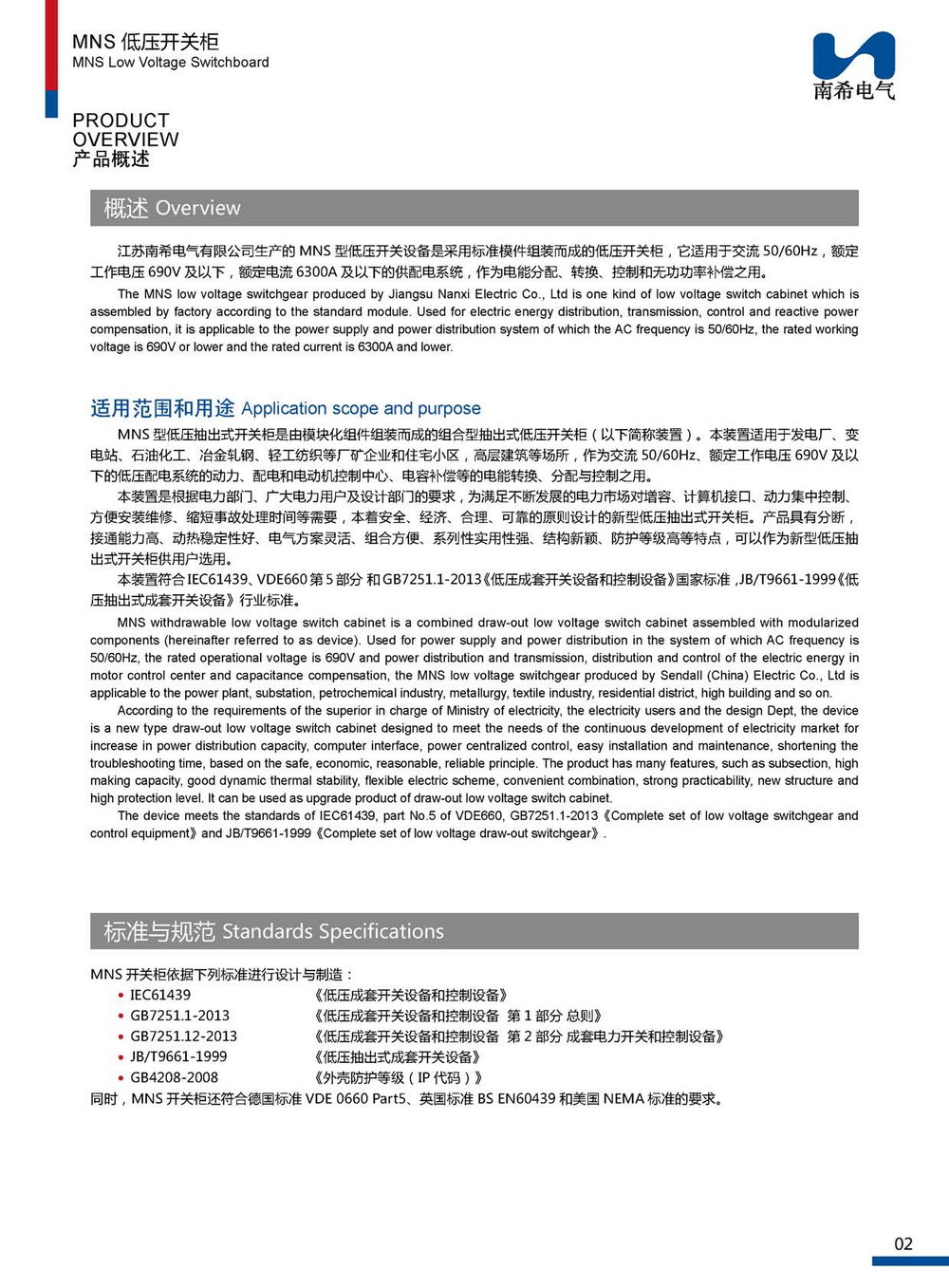 MNS 低压开关柜
MNS Low Voltage Switchboard

南希电气

PRODUCT OVERVIEW
产品概述

概述 Overview

江苏南希电气有限公司生产的 MNS 型低压开关设备是采用标准模件组装而成的低压开关柜，它适用于交流 50/60Hz，额定工作电压 690V 及以下，额定电流 6300A 及以下的供配电系统，作为电能分配、转换、控制和无功功率补偿之用。

The MNS low voltage switchgear produced by Jiangsu Nanxi Electric Co., Ltd is one kind of low voltage switch cabinet which is assembled by factory according to the standard module. Used for electric energy distribution, transmission, control and reactive power compensation, it is applicable to the power supply and power distribution system of which the AC frequency is 50/60Hz, the rated working voltage is 690V or lower and the rated current is 6300A and lower.

适用范围和用途 Application scope and purpose

MNS 型低压抽出式开关柜是由模块化组件组装而成的组合型抽出式低压开关柜（以下简称装置）。本装置适用于发电厂、变电站、石油化工、冶金轧钢、轻工纺织等厂矿企业和住宅小区，高层建筑等场所，作为交流 50/60Hz、额定工作电压 690V 及以下的低压配电系统的动力、配电和电动机控制中心、电容补偿等的电能转换、分配与控制之用。

本装置是根据电力部门、广大电力用户及设计部门的要求，为满足不断发展的电力市场对增容、计算机接口、动力集中控制、方便安装维修、缩短事故处理时间等需要，本着安全、经济、合理、可靠的原则设计的新型低压抽出式开关柜。产品具有分断，接通能力高、动热稳定性好、电气方案灵活、组合方便、系列性实用性强、结构新颖、防护等级高等特点，可以作为新型低压抽出式开关柜供用户选用。

本装置符合 IEC61439、VDE660 第 5 部分 和 GB7251.1-2013《低压成套开关设备和控制设备》国家标准 ,JB/T9661-1999《低压抽出式成套开关设备》行业标准。

MNS withdrawable low voltage switch cabinet is a combined draw-out low voltage switch cabinet assembled with modularized components (hereinafter referred to as device). Used for power supply and power distribution in the system of which AC frequency is 50/60Hz, the rated operational voltage is 690V and power distribution and transmission, distribution and control of the electric energy in motor control center and capacitance compensation, the MNS low voltage switchgear produced by Sendall (China) Electric Co., Ltd is applicable to the power plant, substation, petrochemical industry, metallurgy, textile industry, residential district, high building and so on.

According to the requirements of the superior in charge of Ministry of electricity, the electricity users and the design Dept, the device is a new type draw-out low voltage switch cabinet designed to meet the needs of the continuous development of electricity market for increase in power distribution capacity, computer interface, power centralized control, easy installation and maintenance, shortening the troubleshooting time, based on the safe, economic, reasonable, reliable principle. The product has many features, such as subsection, high making capacity, good dynamic thermal stability, flexible electric scheme, convenient combination, strong practicability, new structure and high protection level. It can be used as upgrade product of draw-out low voltage switch cabinet.

The device meets the standards of IEC61439, part No.5 of VDE660, GB7251.1-2013《Complete set of low voltage switchgear and control equipment》and JB/T9661-1999《Complete set of low voltage draw-out switchgear》.

标准与规范 Standards Specifications

MNS 开关柜依据下列标准进行设计与制造：
• IEC61439 《低压成套开关设备和控制设备》
• GB7251.1-2013 《低压成套开关设备和控制设备 第 1 部分 总则》
• GB7251.12-2013 《低压成套开关设备和控制设备 第 2 部分 成套电力开关和控制设备》
• JB/T9661-1999 《低压抽出式成套开关设备》
• GB4208-2008 《外壳防护等级（IP 代码）》
同时，MNS 开关柜还符合德国标准 VDE 0660 Part5、英国标准 BS EN60439 和美国 NEMA 标准的要求。

02